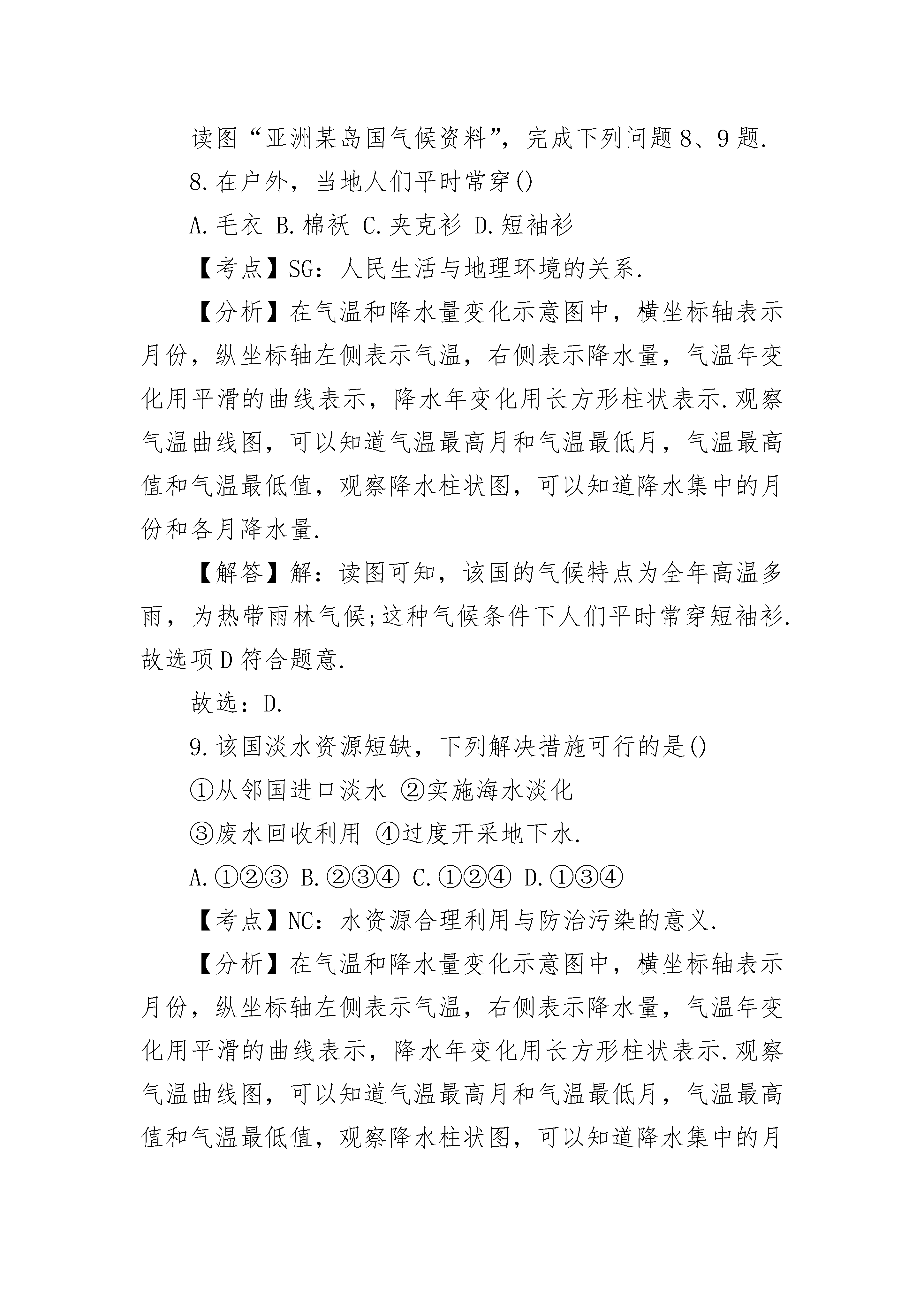 读图“亚洲某岛国气候资料”，完成下列问题8、9题.

8.在户外，当地人们平时常穿()

A.毛衣 B.棉袄 C.夹克衫 D.短袖衫

【考点】SG：人民生活与地理环境的关系.

【分析】在气温和降水量变化示意图中，横坐标轴表示月份，纵坐标轴左侧表示气温，右侧表示降水量，气温年变化用平滑的曲线表示，降水年变化用长方形柱状表示.观察气温曲线图，可以知道气温最高月和气温最低月，气温最高值和气温最低值，观察降水柱状图，可以知道降水集中的月份和各月降水量.

【解答】解：读图可知，该国的气候特点为全年高温多雨，为热带雨林气候;这种气候条件下人们平时常穿短袖衫.故选项D符合题意.

故选：D.

9.该国淡水资源短缺，下列解决措施可行的是()

①从邻国进口淡水 ②实施海水淡化

③废水回收利用 ④过度开采地下水.

A.①②③ B.②③④ C.①②④ D.①③④

【考点】NC：水资源合理利用与防治污染的意义.

【分析】在气温和降水量变化示意图中，横坐标轴表示月份，纵坐标轴左侧表示气温，右侧表示降水量，气温年变化用平滑的曲线表示，降水年变化用长方形柱状表示.观察气温曲线图，可以知道气温最高月和气温最低月，气温最高值和气温最低值，观察降水柱状图，可以知道降水集中的月